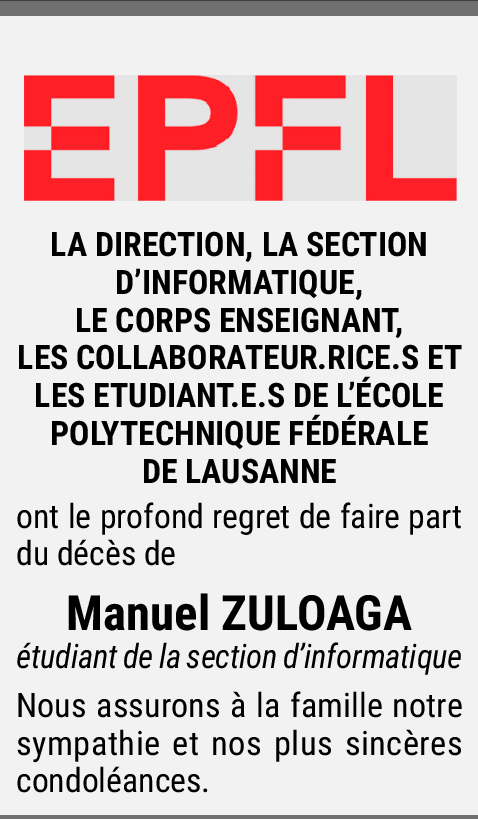 EPFL

LA DIRECTION, LA SECTION D'INFORMATIQUE, LE CORPS ENSEIGNANT, LES COLLABORATEUR.RICE.S ET LES ETUDIANT.E.S DE L'ÉCOLE POLYTECHNIQUE FÉDÉRALE DE LAUSANNE

ont le profond regret de faire part du décès de

Manuel ZULOAGA

étudiant de la section d'informatique

Nous assurons à la famille notre sympathie et nos plus sincères condoléances.